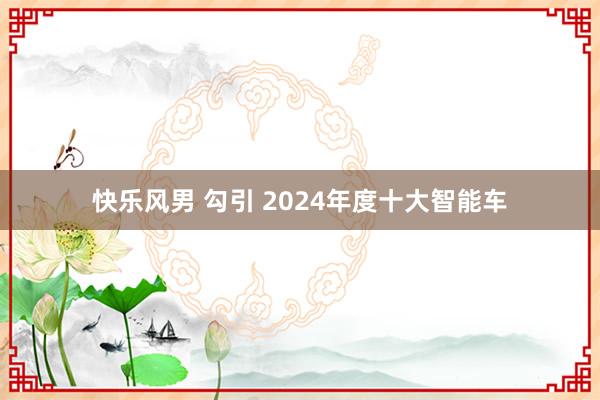 快乐风男 勾引 2024年度十大智能车